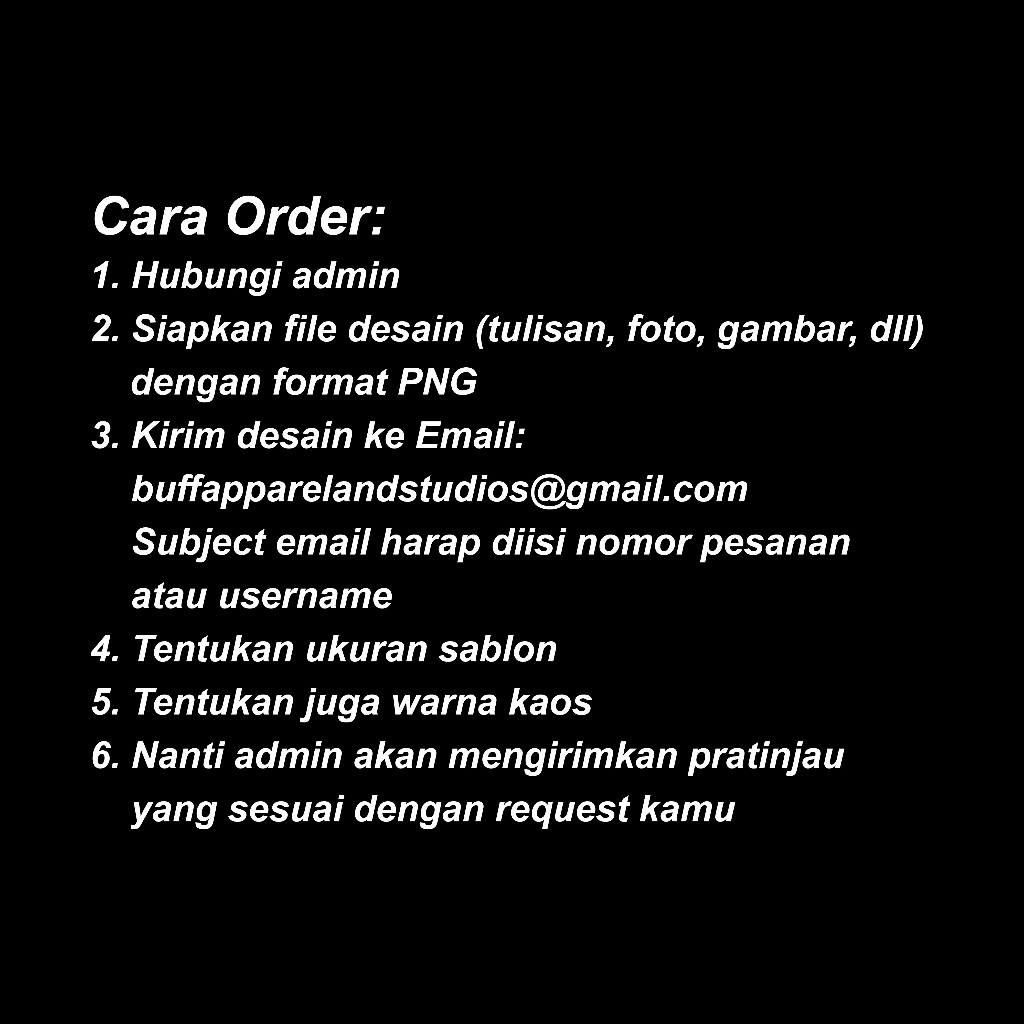 Cara Order:
1. Hubungi admin
2. Siapkan file desain (tulisan, foto, gambar, dll) dengan format PNG
3. Kirim desain ke Email:
buffapparelandstudios@gmail.com
Subject email harap diisi nomor pesanan atau username
4. Tentukan ukuran sablon
5. Tentukan juga warna kaos
6. Nanti admin akan mengirimkan pratinjau yang sesuai dengan request kamu